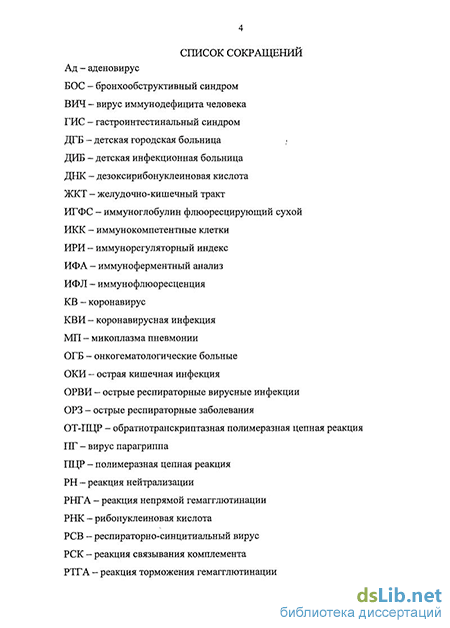 4

СПИСОК СОКРАЩЕНИЙ

Ад – аденовирус

БОС – бронхообструктивный синдром

ВИЧ – вирус иммунодефицита человека

ГИС – гастроинтестинальный синдром

ДГБ – детская городская больница

ДИБ – детская инфекционная больница

ДНК – дезоксирибонуклеиновая кислота

ЖКТ – желудочно-кишечный тракт

ИГФС – иммуноглобулин флюоресцирующий сухой

ИКК – иммунокомпетентные клетки

ИРИ – иммунорегуляторный индекс

ИФА – иммуноферментный анализ

ИФЛ – иммунофлюоресценция

КВ – коронавирус

КВИ – коронавирусная инфекция

МП – микоплазма пневмонии

ОГБ – онкогематологические больные

ОКИ – острая кишечная инфекция

ОРВИ – острые респираторные вирусные инфекции

ОРЗ – острые респираторные заболевания

ОТ-ПЦР – обратнотранскриптазная полимеразная цепная реакция

ПГ – вирус парагриппа

ПЦР – полимеразная цепная реакция

РН – реакция нейтрализации

РНГА – реакция непрямой гемагглютинации

РНК – рибонуклеиновая кислота

РСВ – респираторно-синцитиальный вирус

РСК – реакция связывания комплемента

РТГА – реакция торможения гемагглютинации

dsLib.net
библиотека диссертаций